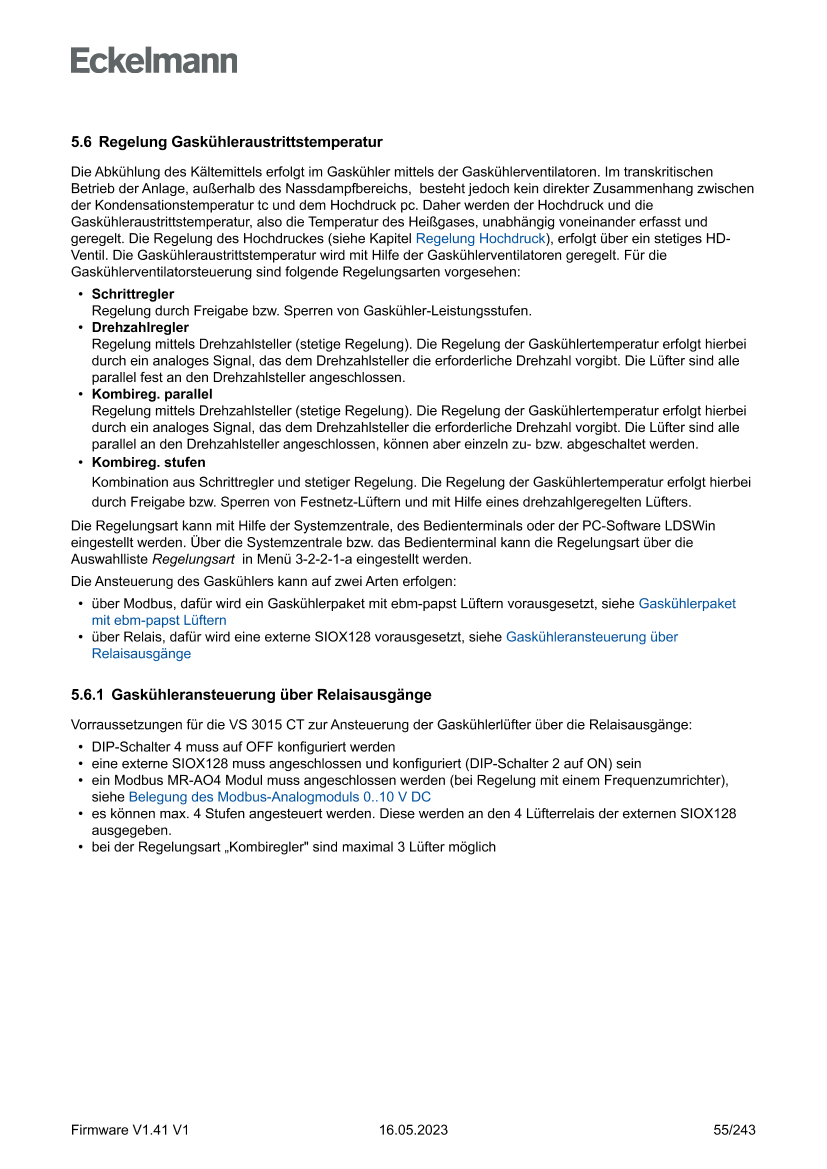 Eckelmann

5.6 Regelung Gaskühleraustrittstemperatur

Die Abkühlung des Kältemittels erfolgt im Gaskühler mittels der Gaskühlerventilatoren. Im transkritischen Betrieb der Anlage, außerhalb des Nassdampfbereichs, besteht jedoch kein direkter Zusammenhang zwischen der Kondensationstemperatur tc und dem Hochdruck pc. Daher werden der Hochdruck und die Gaskühleraustrittstemperatur, also die Temperatur des Heißgases, unabhängig voneinander erfasst und geregelt. Die Regelung des Hochdruckes (siehe Kapitel Regelung Hochdruck), erfolgt über ein stetiges HD-Ventil. Die Gaskühleraustrittstemperatur wird mit Hilfe der Gaskühlerventilatoren geregelt. Für die Gaskühlerventilatorsteuerung sind folgende Regelungsarten vorgesehen:

• Schrittregler
Regelung durch Freigabe bzw. Sperren von Gaskühler-Leistungsstufen.
• Drehzahlregler
Regelung mittels Drehzahlsteller (stetige Regelung). Die Regelung der Gaskühlertemperatur erfolgt hierbei durch ein analoges Signal, das dem Drehzahlsteller die erforderliche Drehzahl vorgibt. Die Lüfter sind alle parallel fest an den Drehzahlsteller angeschlossen.
• Kombireg. parallel
Regelung mittels Drehzahlsteller (stetige Regelung). Die Regelung der Gaskühlertemperatur erfolgt hierbei durch ein analoges Signal, das dem Drehzahlsteller die erforderliche Drehzahl vorgibt. Die Lüfter sind alle parallel an den Drehzahlsteller angeschlossen, können aber einzeln zu- bzw. abgeschaltet werden.
• Kombireg. stufen
Kombination aus Schrittregler und stetiger Regelung. Die Regelung der Gaskühlertemperatur erfolgt hierbei durch Freigabe bzw. Sperren von Festnetz-Lüftern und mit Hilfe eines drehzahlgeregelten Lüfters.

Die Regelungsart kann mit Hilfe der Systemzentrale, des Bedienterminals oder der PC-Software LDSWin eingestellt werden. Über die Systemzentrale bzw. das Bedienterminal kann die Regelungsart über die Auswahlliste Regelungsart in Menü 3-2-2-1-a eingestellt werden.

Die Ansteuerung des Gaskühlers kann auf zwei Arten erfolgen:

• über Modbus, dafür wird ein Gaskühlerpaket mit ebm-papst Lüftern vorausgesetzt, siehe Gaskühlerpaket mit ebm-papst Lüftern
• über Relais, dafür wird eine externe SIOX128 vorausgesetzt, siehe Gaskühleransteuerung über Relaisausgänge

5.6.1 Gaskühleransteuerung über Relaisausgänge

Vorraussetzungen für die VS 3015 CT zur Ansteuerung der Gaskühlerlüfter über die Relaisausgänge:

• DIP-Schalter 4 muss auf OFF konfiguriert werden
• eine externe SIOX128 muss angeschlossen und konfiguriert (DIP-Schalter 2 auf ON) sein
• ein Modbus MR-AO4 Modul muss angeschlossen werden (bei Regelung mit einem Frequenzumrichter), siehe Belegung des Modbus-Analogmoduls 0..10 V DC
• es können max. 4 Stufen angesteuert werden. Diese werden an den 4 Lüfterrelais der externen SIOX128 ausgegeben.
• bei der Regelungsart „Kombiregler" sind maximal 3 Lüfter möglich

Firmware V1.41 V1 16.05.2023 55/243